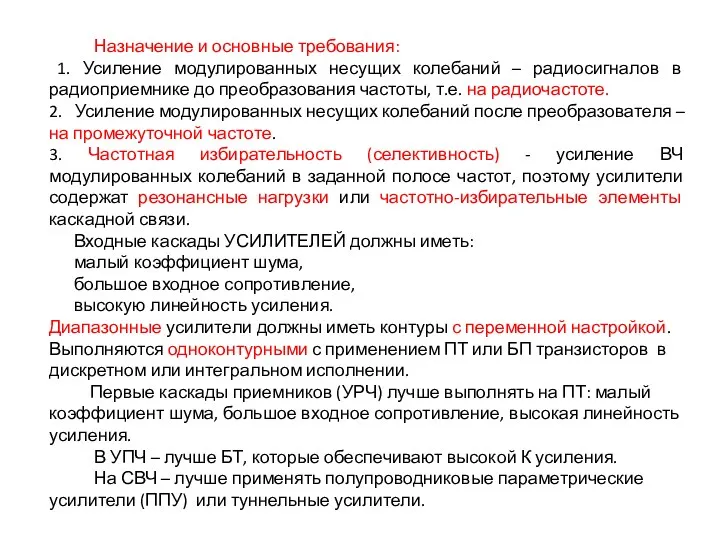 Назначение и основные требования:

1. Усиление модулированных несущих колебаний – радиосигналов в радиоприемнике до преобразования частоты, т.е. на радиочастоте.

2. Усиление модулированных несущих колебаний после преобразователя – на промежуточной частоте.

3. Частотная избирательность (селективность) - усиление ВЧ модулированных колебаний в заданной полосе частот, поэтому усилители содержат резонансные нагрузки или частотно-избирательные элементы каскадной связи.

Входные каскады УСИЛИТЕЛЕЙ должны иметь:
малый коэффициент шума,
большое входное сопротивление,
высокую линейность усиления.

Диапазонные усилители должны иметь контуры с переменной настройкой. Выполняются одноконтурными с применением ПТ или БП транзисторов в дискретном или интегральном исполнении.

Первые каскады приемников (УРЧ) лучше выполнять на ПТ: малый коэффициент шума, большое входное сопротивление, высокая линейность усиления.

В УПЧ – лучше БТ, которые обеспечивают высокой К усиления.

На СВЧ – лучше применять полупроводниковые параметрические усилители (ППУ) или туннельные усилители.